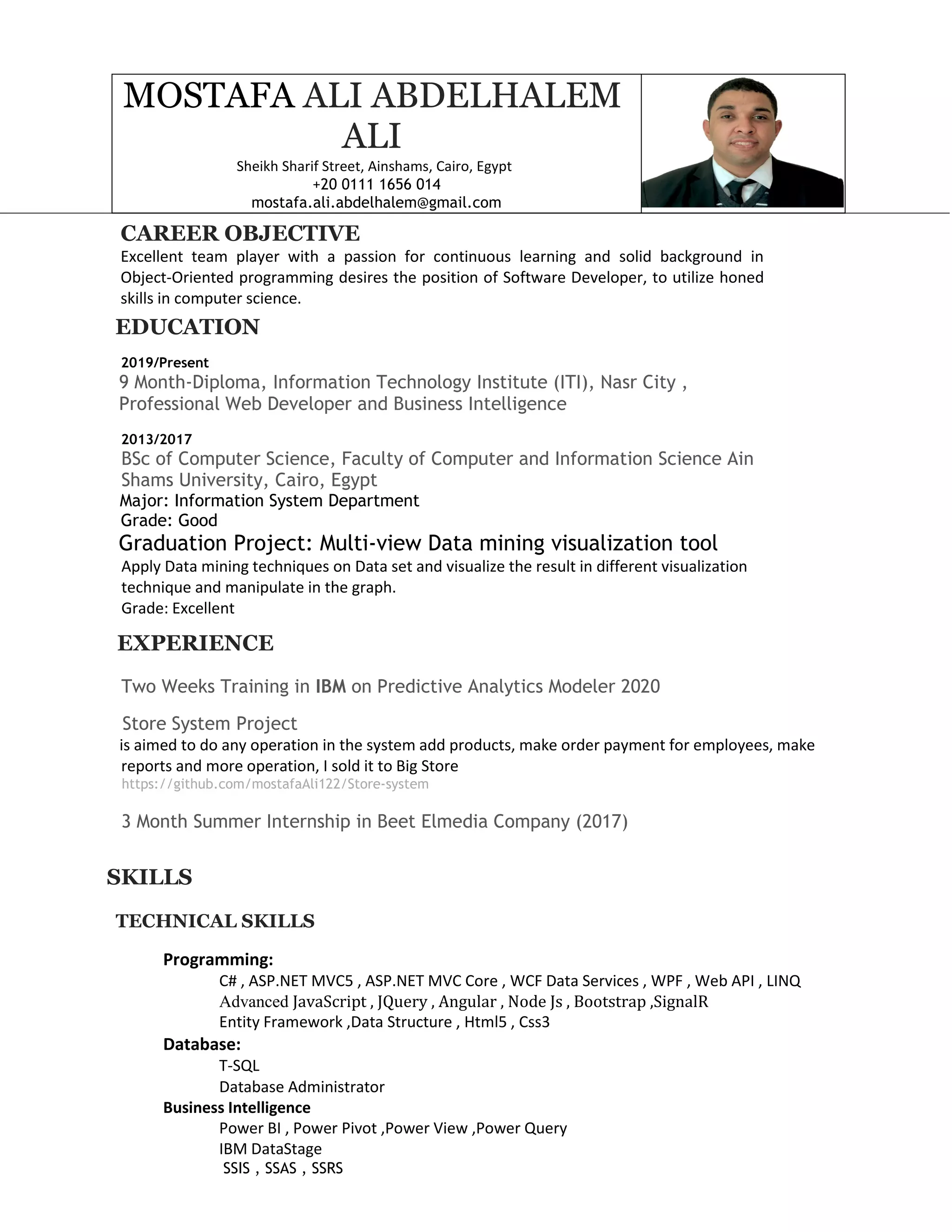 MOSTAFA ALI ABDELHALEM ALI

Sheikh Sharif Street, Ainshams, Cairo, Egypt
+20 0111 1656 014
mostafa.ali.abdelhalem@gmail.com

CAREER OBJECTIVE

Excellent team player with a passion for continuous learning and solid background in Object-Oriented programming desires the position of Software Developer, to utilize honed skills in computer science.

EDUCATION

2019/Present
9 Month-Diploma, Information Technology Institute (ITI), Nasr City , Professional Web Developer and Business Intelligence

2013/2017
BSc of Computer Science, Faculty of Computer and Information Science Ain Shams University, Cairo, Egypt
Major: Information System Department
Grade: Good
Graduation Project: Multi-view Data mining visualization tool
Apply Data mining techniques on Data set and visualize the result in different visualization technique and manipulate in the graph.
Grade: Excellent

EXPERIENCE

Two Weeks Training in IBM on Predictive Analytics Modeler 2020

Store System Project
is aimed to do any operation in the system add products, make order payment for employees, make reports and more operation, I sold it to Big Store
https://github.com/mostafaAli122/Store-system

3 Month Summer Internship in Beet Elmedia Company (2017)

SKILLS

TECHNICAL SKILLS

Programming:
C# , ASP.NET MVC5 , ASP.NET MVC Core , WCF Data Services , WPF , Web API , LINQ
Advanced JavaScript , JQuery , Angular , Node Js , Bootstrap ,SignalR
Entity Framework ,Data Structure , Html5 , Css3
Database:
T-SQL
Database Administrator
Business Intelligence
Power BI , Power Pivot ,Power View ,Power Query
IBM DataStage
SSIS , SSAS , SSRS